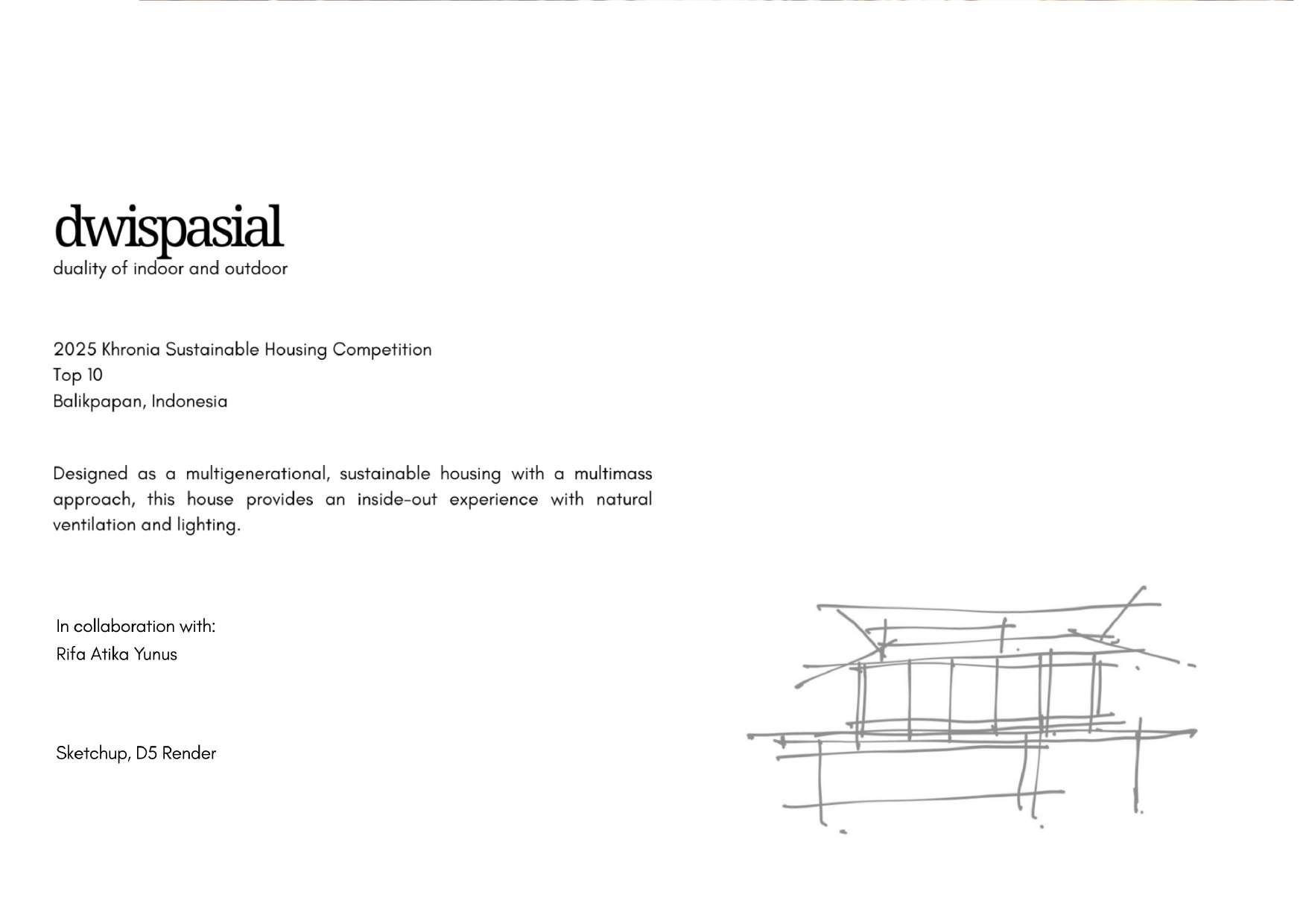 dwispasial
duality of indoor and outdoor

2025 Khronia Sustainable Housing Competition
Top 10
Balikpapan, Indonesia

Designed as a multigenerational, sustainable housing with a multimass approach, this house provides an inside-out experience with natural ventilation and lighting.

In collaboration with:
Rifa Atika Yunus

Sketchup, D5 Render